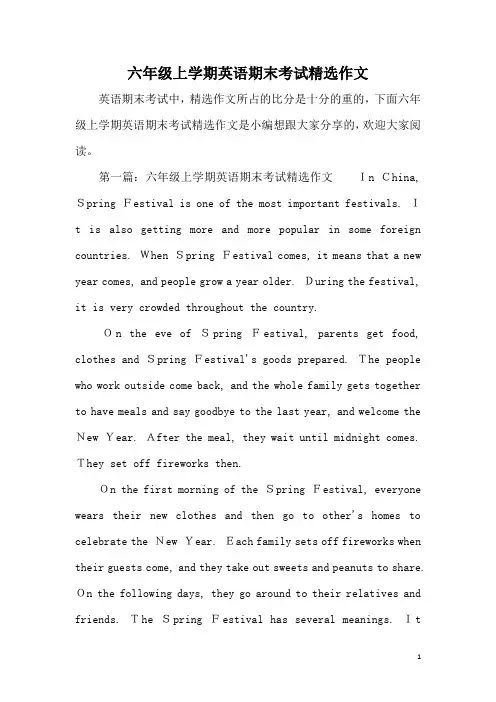 六年级上学期英语期末考试精选作文

英语期末考试中，精选作文所占的比分是十分的重的，下面六年级上学期英语期末考试精选作文是小编想跟大家分享的，欢迎大家阅读。

第一篇：六年级上学期英语期末考试精选作文　In China, Spring Festival is one of the most important festivals. It is also getting more and more popular in some foreign countries. When Spring Festival comes, it means that a new year comes, and people grow a year older. During the festival, it is very crowded throughout the country.

On the eve of Spring Festival, parents get food, clothes and Spring Festival's goods prepared. The people who work outside come back, and the whole family gets together to have meals and say goodbye to the last year, and welcome the New Year. After the meal, they wait until midnight comes. They set off fireworks then.

On the first morning of the Spring Festival, everyone wears their new clothes and then go to other's homes to celebrate the New Year. Each family sets off fireworks when their guests come, and they take out sweets and peanuts to share. On the following days, they go around to their relatives and friends. The Spring Festival has several meanings. It

1